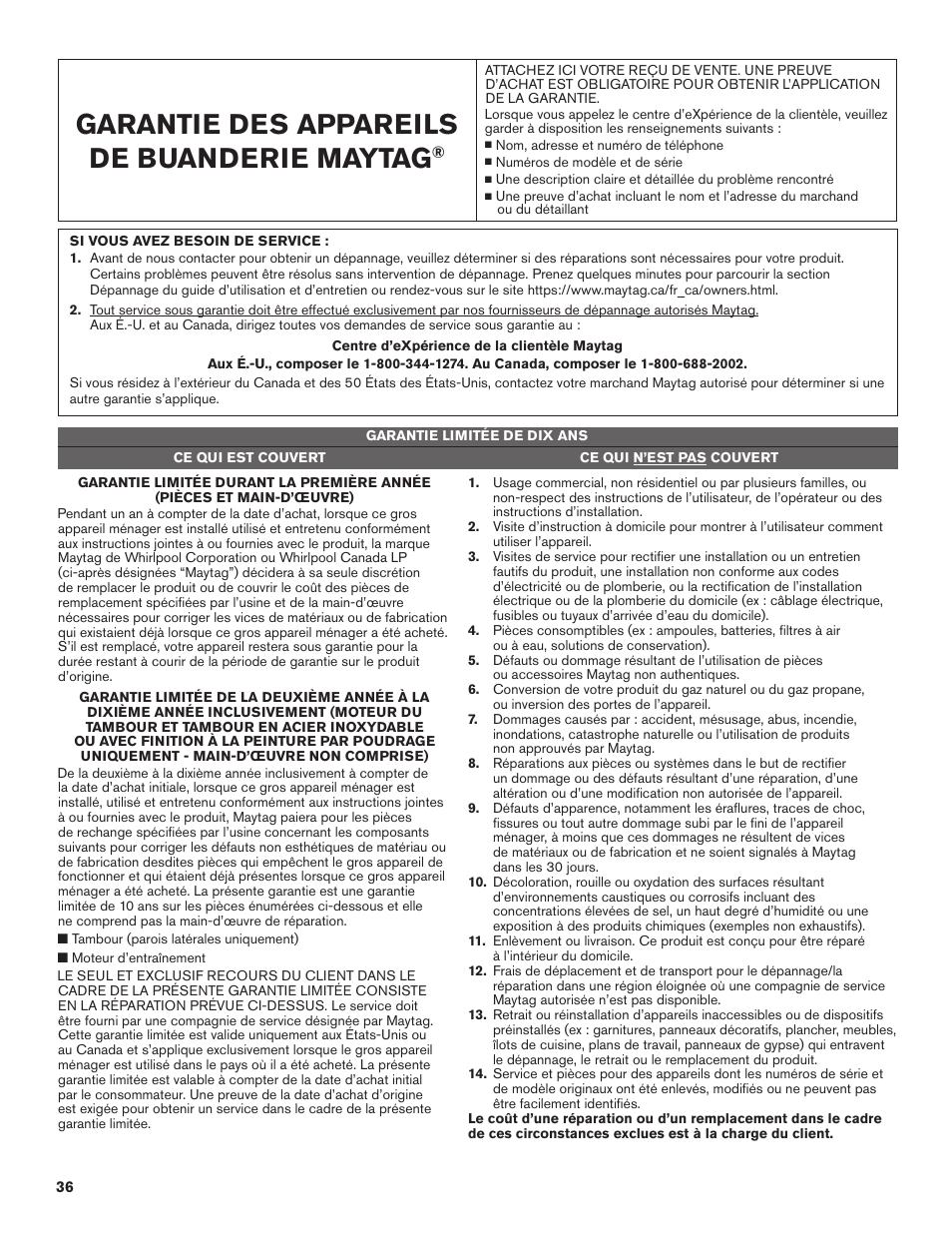 GARANTIE DES APPAREILS DE BUANDERIE MAYTAG®

ATTACHEZ ICI VOTRE REÇU DE VENTE. UNE PREUVE D'ACHAT EST OBLIGATOIRE POUR OBTENIR L'APPLICATION DE LA GARANTIE.

Lorsque vous appelez le centre d'eXpérience de la clientèle, veuillez garder à disposition les renseignements suivants :

■ Nom, adresse et numéro de téléphone
■ Numéros de modèle et de série
■ Une description claire et détaillée du problème rencontré
■ Une preuve d'achat incluant le nom et l'adresse du marchand ou du détaillant

SI VOUS AVEZ BESOIN DE SERVICE :

1. Avant de nous contacter pour obtenir un dépannage, veuillez déterminer si des réparations sont nécessaires pour votre produit. Certains problèmes peuvent être résolus sans intervention de dépannage. Prenez quelques minutes pour parcourir la section Dépannage du guide d'utilisation et d'entretien ou rendez-vous sur le site https://www.maytag.ca/fr_ca/owners.html.

2. Tout service sous garantie doit être effectué exclusivement par nos fournisseurs de dépannage autorisés Maytag. Aux É.-U. et au Canada, dirigez toutes vos demandes de service sous garantie au :

Centre d'eXpérience de la clientèle Maytag

Aux É.-U., composer le 1-800-344-1274. Au Canada, composer le 1-800-688-2002.

Si vous résidez à l'extérieur du Canada et des 50 États des États-Unis, contactez votre marchand Maytag autorisé pour déterminer si une autre garantie s'applique.

GARANTIE LIMITÉE DE DIX ANS

CE QUI EST COUVERT

GARANTIE LIMITÉE DURANT LA PREMIÈRE ANNÉE (PIÈCES ET MAIN-D'ŒUVRE)

Pendant un an à compter de la date d'achat, lorsque ce gros appareil ménager est installé utilisé et entretenu conformément aux instructions jointes à ou fournies avec le produit, la marque Maytag de Whirlpool Corporation ou Whirlpool Canada LP (ci-après désignées "Maytag") décidera à sa seule discrétion de remplacer le produit ou de couvrir le coût des pièces de remplacement spécifiées par l'usine et de la main-d'œuvre nécessaires pour corriger les vices de matériaux ou de fabrication qui existaient déjà lorsque ce gros appareil ménager a été acheté. S'il est remplacé, votre appareil restera sous garantie pour la durée restant à courir de la période de garantie sur le produit d'origine.

GARANTIE LIMITÉE DE LA DEUXIÈME ANNÉE À LA DIXIÈME ANNÉE INCLUSIVEMENT (MOTEUR DU TAMBOUR ET TAMBOUR EN ACIER INOXYDABLE OU AVEC FINITION À LA PEINTURE PAR POUDRAGE UNIQUEMENT - MAIN-D'ŒUVRE NON COMPRISE)

De la deuxième à la dixième année inclusivement à compter de la date d'achat initiale, lorsque ce gros appareil ménager est installé, utilisé et entretenu conformément aux instructions jointes à ou fournies avec le produit, Maytag paiera pour les pièces de rechange spécifiées par l'usine concernant les composants suivants pour corriger les défauts non esthétiques de matériau ou de fabrication desdites pièces qui empêchent le gros appareil de fonctionner et qui étaient déjà présentes lorsque ce gros appareil ménager a été acheté. La présente garantie est une garantie limitée de 10 ans sur les pièces énumérées ci-dessous et elle ne comprend pas la main-d'œuvre de réparation.

■ Tambour (parois latérales uniquement)
■ Moteur d'entraînement

LE SEUL ET EXCLUSIF RECOURS DU CLIENT DANS LE CADRE DE LA PRÉSENTE GARANTIE LIMITÉE CONSISTE EN LA RÉPARATION PRÉVUE CI-DESSUS. Le service doit être fourni par une compagnie de service désignée par Maytag. Cette garantie limitée est valide uniquement aux États-Unis ou au Canada et s'applique exclusivement lorsque le gros appareil ménager est utilisé dans le pays où il a été acheté. La présente garantie limitée est valable à compter de la date d'achat initial par le consommateur. Une preuve de la date d'achat d'origine est exigée pour obtenir un service dans le cadre de la présente garantie limitée.

CE QUI N'EST PAS COUVERT

1. Usage commercial, non résidentiel ou par plusieurs familles, ou non-respect des instructions de l'utilisateur, de l'opérateur ou des instructions d'installation.
2. Visite d'instruction à domicile pour montrer à l'utilisateur comment utiliser l'appareil.
3. Visites de service pour rectifier une installation ou un entretien fautifs du produit, une installation non conforme aux codes d'électricité ou de plomberie, ou la rectification de l'installation électrique ou de la plomberie du domicile (ex : câblage électrique, fusibles ou tuyaux d'arrivée d'eau du domicile).
4. Pièces consomptibles (ex : ampoules, batteries, filtres à air ou à eau, solutions de conservation).
5. Défauts ou dommage résultant de l'utilisation de pièces ou accessoires Maytag non authentiques.
6. Conversion de votre produit du gaz naturel ou du gaz propane, ou inversion des portes de l'appareil.
7. Dommages causés par : accident, mésusage, abus, incendie, inondations, catastrophe naturelle ou l'utilisation de produits non approuvés par Maytag.
8. Réparations aux pièces ou systèmes dans le but de rectifier un dommage ou des défauts résultant d'une réparation, d'une altération ou d'une modification non autorisée de l'appareil.
9. Défauts d'apparence, notamment les éraflures, traces de choc, fissures ou tout autre dommage subi par le fini de l'appareil ménager, à moins que ces dommages ne résultent de vices de matériaux ou de fabrication et ne soient signalés à Maytag dans les 30 jours.
10. Décoloration, rouille ou oxydation des surfaces résultant d'environnements caustiques ou corrosifs incluant des concentrations élevées de sel, un haut degré d'humidité ou une exposition à des produits chimiques (exemples non exhaustifs).
11. Enlèvement ou livraison. Ce produit est conçu pour être réparé à l'intérieur du domicile.
12. Frais de déplacement et de transport pour le dépannage/la réparation dans une région éloignée où une compagnie de service Maytag autorisée n'est pas disponible.
13. Retrait ou réinstallation d'appareils inaccessibles ou de dispositifs préinstallés (ex : garnitures, panneaux décoratifs, plancher, meubles, îlots de cuisine, plans de travail, panneaux de gypse) qui entravent le dépannage, le retrait ou le remplacement du produit.
14. Service et pièces pour des appareils dont les numéros de série et de modèle originaux ont été enlevés, modifiés ou ne peuvent pas être facilement identifiés.

Le coût d'une réparation ou d'un remplacement dans le cadre de ces circonstances exclues est à la charge du client.

36